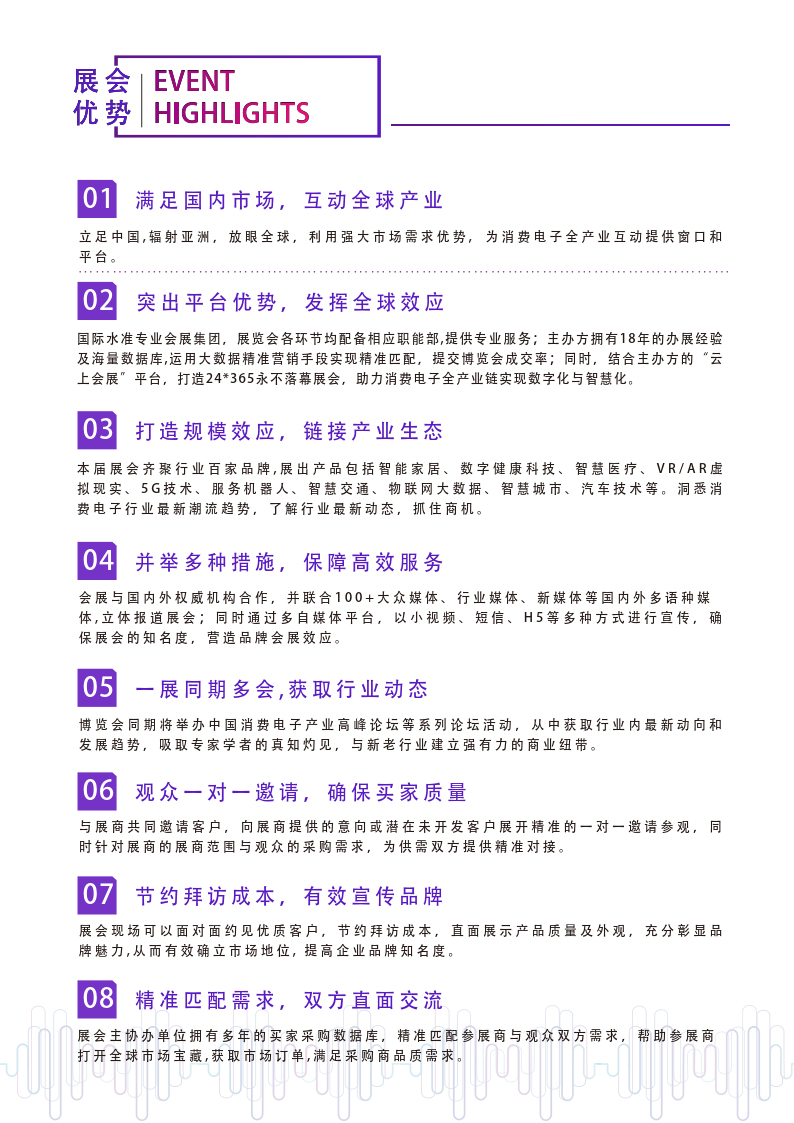 展会优势 EVENT HIGHLIGHTS

01 满足国内市场，互动全球产业

立足中国,辐射亚洲，放眼全球，利用强大市场需求优势，为消费电子全产业互动提供窗口和平台。

02 突出平台优势，发挥全球效应

国际水准专业会展集团，展览会各环节均配备相应职能部,提供专业服务；主办方拥有18年的办展经验及海量数据库,运用大数据精准营销手段实现精准匹配，提交博览会成交率；同时，结合主办方的“云上会展”平台，打造24*365永不落幕展会，助力消费电子全产业链实现数字化与智慧化。

03 打造规模效应，链接产业生态

本届展会齐聚行业百家品牌,展出产品包括智能家居、数字健康科技、智慧医疗、VR/AR虚拟现实、5G技术、服务机器人、智慧交通、物联网大数据、智慧城市、汽车技术等。洞悉消费电子行业最新潮流趋势，了解行业最新动态，抓住商机。

04 并举多种措施，保障高效服务

会展与国内外权威机构合作，并联合100+大众媒体、行业媒体、新媒体等国内外多语种媒体,立体报道展会；同时通过多自媒体平台，以小视频、短信、H5等多种方式进行宣传，确保展会的知名度，营造品牌会展效应。

05 一展同期多会,获取行业动态

博览会同期将举办中国消费电子产业高峰论坛等系列论坛活动，从中获取行业内最新动向和发展趋势，吸取专家学者的真知灼见，与新老行业建立强有力的商业纽带。

06 观众一对一邀请，确保买家质量

与展商共同邀请客户，向展商提供的意向或潜在未开发客户展开精准的一对一邀请参观，同时针对展商的展商范围与观众的采购需求，为供需双方提供精准对接。

07 节约拜访成本，有效宣传品牌

展会现场可以面对面约见优质客户，节约拜访成本，直面展示产品质量及外观，充分彰显品牌魅力,从而有效确立市场地位，提高企业品牌知名度。

08 精准匹配需求，双方直面交流

展会主协办单位拥有多年的买家采购数据库，精准匹配参展商与观众双方需求，帮助参展商打开全球市场宝藏,获取市场订单,满足采购商品质需求。